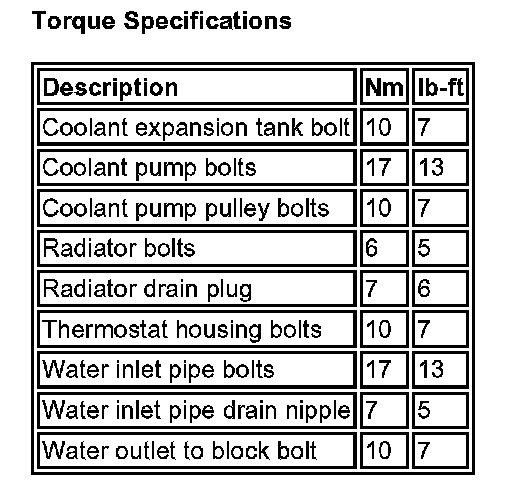 Torque Specifications

| Description | Nm | lb-ft |
|---|---|---|
| Coolant expansion tank bolt | 10 | 7 |
| Coolant pump bolts | 17 | 13 |
| Coolant pump pulley bolts | 10 | 7 |
| Radiator bolts | 6 | 5 |
| Radiator drain plug | 7 | 6 |
| Thermostat housing bolts | 10 | 7 |
| Water inlet pipe bolts | 17 | 13 |
| Water inlet pipe drain nipple | 7 | 5 |
| Water outlet to block bolt | 10 | 7 |